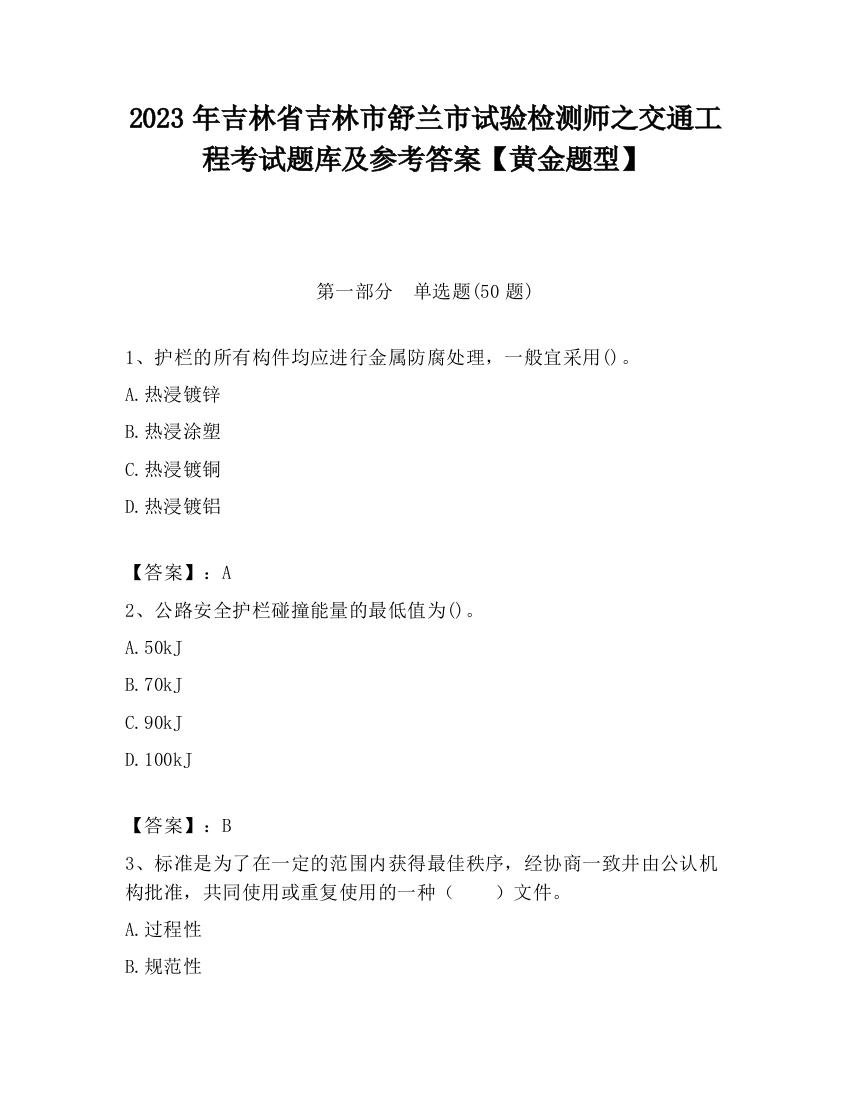 2023 年吉林省吉林市舒兰市试验检测师之交通工程考试题库及参考答案【黄金题型】

第一部分　单选题(50 题)

1、护栏的所有构件均应进行金属防腐处理，一般宜采用()。

A.热浸镀锌

B.热浸涂塑

C.热浸镀铜

D.热浸镀铝

【答案】：A

2、公路安全护栏碰撞能量的最低值为()。

A.50kJ

B.70kJ

C.90kJ

D.100kJ

【答案】：B

3、标准是为了在一定的范围内获得最佳秩序，经协商一致并由公认机构批准，共同使用或重复使用的一种（　　）文件。

A.过程性

B.规范性